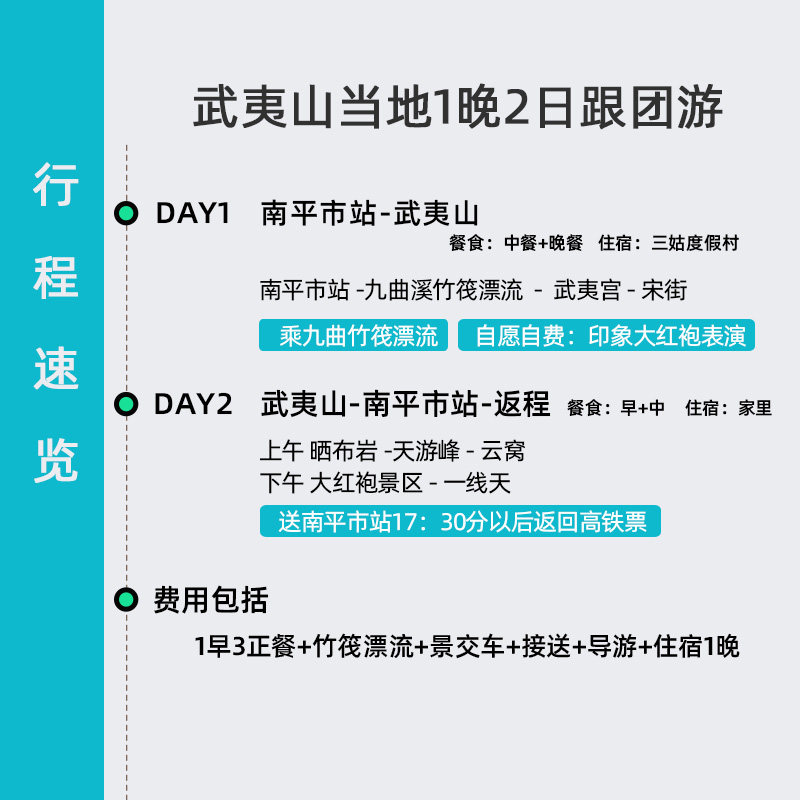 行程速览

武夷山当地1晚2日跟团游

DAY1 南平市站-武夷山
餐食：中餐+晚餐 住宿：三姑度假村

南平市站 -九曲溪竹筏漂流 - 武夷宫 - 宋街

乘九曲竹筏漂流 自愿自费：印象大红袍表演

DAY2 武夷山-南平市站-返程 餐食：早+中 住宿：家里

上午 晒布岩 -天游峰 - 云窝
下午 大红袍景区 - 一线天

送南平市站17：30分以后返回高铁票

费用包括

1早3正餐+竹筏漂流+景交车+接送+导游+住宿1晚